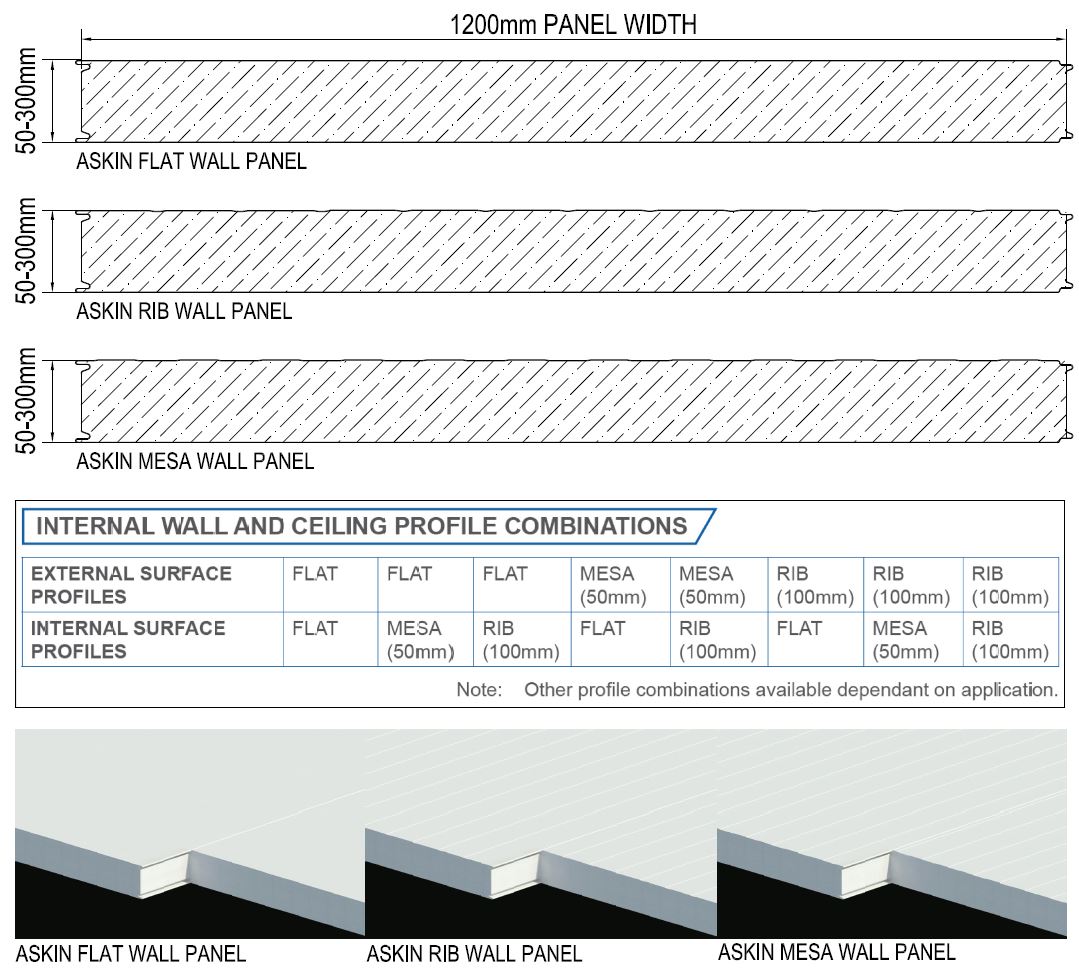 1200mm PANEL WIDTH

50-300mm

ASKIN FLAT WALL PANEL

50-300mm

ASKIN RIB WALL PANEL

50-300mm

ASKIN MESA WALL PANEL

INTERNAL WALL AND CEILING PROFILE COMBINATIONS

| EXTERNAL SURFACE PROFILES | FLAT | FLAT | FLAT | MESA (50mm) | MESA (50mm) | RIB (100mm) | RIB (100mm) | RIB (100mm) |
|---|---|---|---|---|---|---|---|---|
| INTERNAL SURFACE PROFILES | FLAT | MESA (50mm) | RIB (100mm) | FLAT | RIB (100mm) | FLAT | MESA (50mm) | RIB (100mm) |

Note: Other profile combinations available dependant on application.

ASKIN FLAT WALL PANEL

ASKIN RIB WALL PANEL

ASKIN MESA WALL PANEL